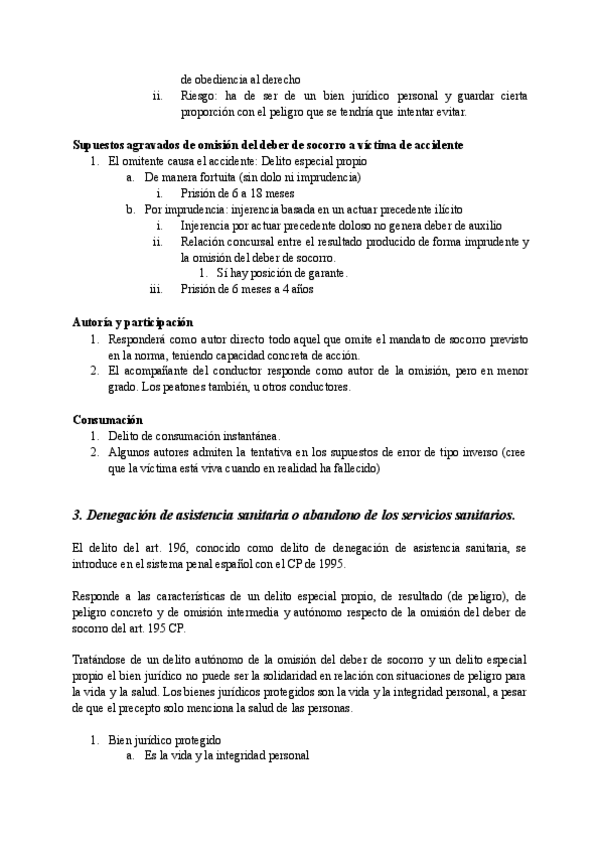 de obediencia al derecho
ii. Riesgo: ha de ser de un bien jurídico personal y guardar cierta proporción con el peligro que se tendría que intentar evitar.

Supuestos agravados de omisión del deber de socorro a víctima de accidente
1. El omitente causa el accidente: Delito especial propio
a. De manera fortuita (sin dolo ni imprudencia)
i. Prisión de 6 a 18 meses
b. Por imprudencia: injerencia basada en un actuar precedente ilícito
i. Injerencia por actuar precedente doloso no genera deber de auxilio
ii. Relación concursal entre el resultado producido de forma imprudente y la omisión del deber de socorro.
1. Si hay posición de garante.
iii. Prisión de 6 meses a 4 años

Autoría y participación
1. Responderá como autor directo todo aquel que omite el mandato de socorro previsto en la norma, teniendo capacidad concreta de acción.
2. El acompañante del conductor responde como autor de la omisión, pero en menor grado. Los peatones también, u otros conductores.

Consumación
1. Delito de consumación instantánea.
2. Algunos autores admiten la tentativa en los supuestos de error de tipo inverso (cree que la víctima está viva cuando en realidad ha fallecido)

3. Denegación de asistencia sanitaria o abandono de los servicios sanitarios.

El delito del art. 196, conocido como delito de denegación de asistencia sanitaria, se introduce en el sistema penal español con el CP de 1995.

Responde a las características de un delito especial propio, de resultado (de peligro), de peligro concreto y de omisión intermedia y autónomo respecto de la omisión del deber de socorro del art. 195 CP.

Tratándose de un delito autónomo de la omisión del deber de socorro y un delito especial propio el bien jurídico no puede ser la solidaridad en relación con situaciones de peligro para la vida y la salud. Los bienes jurídicos protegidos son la vida y la integridad personal, a pesar de que el precepto solo menciona la salud de las personas.

1. Bien jurídico protegido
a. Es la vida y la integridad personal